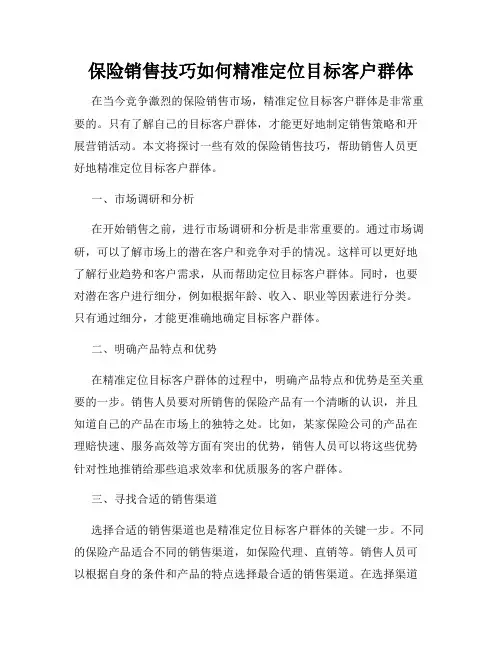 保险销售技巧如何精准定位目标客户群体

在当今竞争激烈的保险销售市场，精准定位目标客户群体是非常重要的。只有了解自己的目标客户群体，才能更好地制定销售策略和开展营销活动。本文将探讨一些有效的保险销售技巧，帮助销售人员更好地精准定位目标客户群体。

一、市场调研和分析

在开始销售之前，进行市场调研和分析是非常重要的。通过市场调研，可以了解市场上的潜在客户和竞争对手的情况。这样可以更好地了解行业趋势和客户需求，从而帮助定位目标客户群体。同时，也要对潜在客户进行细分，例如根据年龄、收入、职业等因素进行分类。只有通过细分，才能更准确地确定目标客户群体。

二、明确产品特点和优势

在精准定位目标客户群体的过程中，明确产品特点和优势是至关重要的一步。销售人员要对所销售的保险产品有一个清晰的认识，并且知道自己的产品在市场上的独特之处。比如，某家保险公司的产品在理赔快速、服务高效等方面有突出的优势，销售人员可以将这些优势针对性地推销给那些追求效率和优质服务的客户群体。

三、寻找合适的销售渠道

选择合适的销售渠道也是精准定位目标客户群体的关键一步。不同的保险产品适合不同的销售渠道，如保险代理、直销等。销售人员可以根据自身的条件和产品的特点选择最合适的销售渠道。在选择渠道